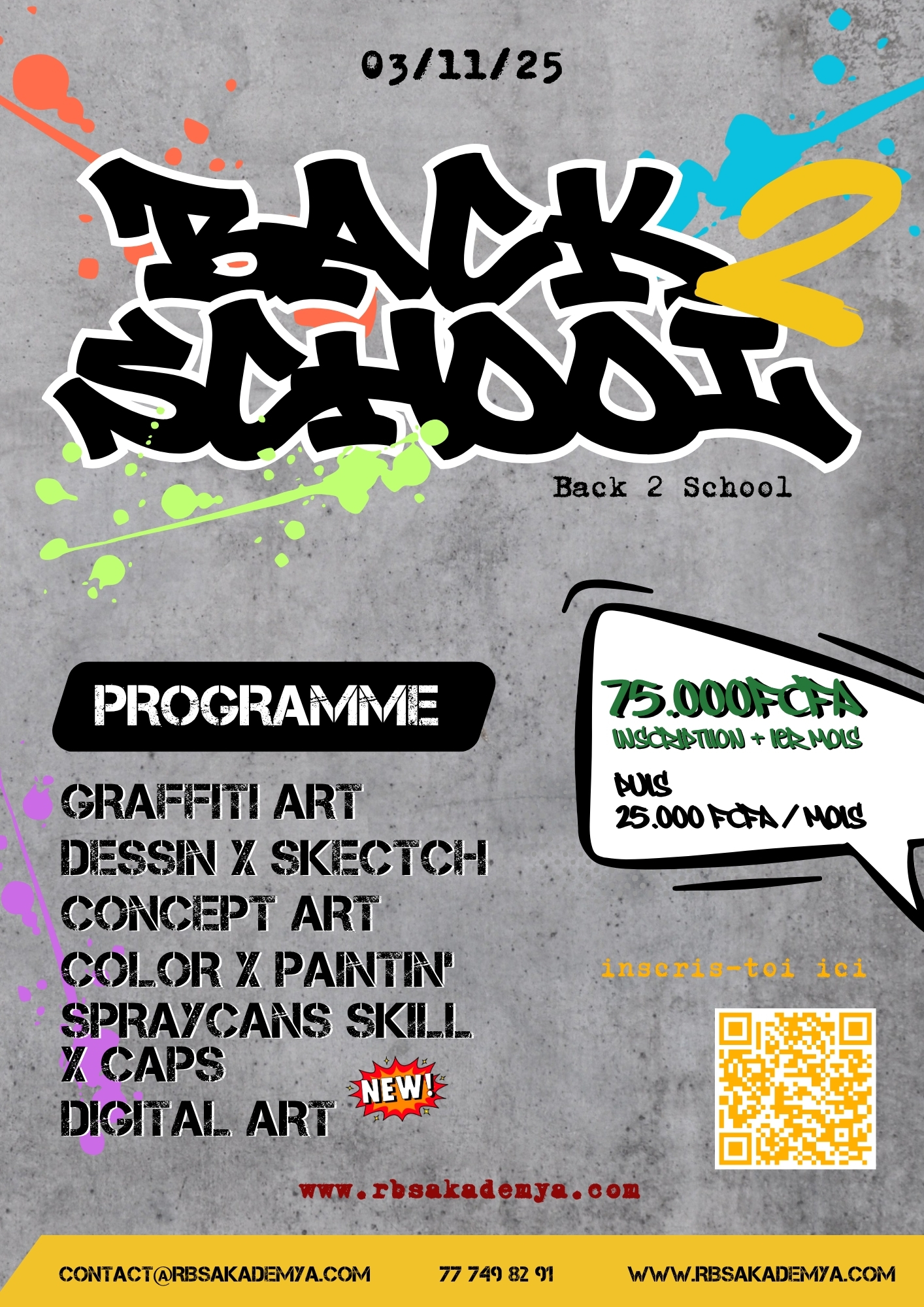 03/11/25

BACK 2 SCHOOL

Back 2 School

PROGRAMME

GRAFFITI ART
DESSIN X SKECTCH
CONCEPT ART
COLOR X PAINTIN'
SPRAYCANS SKILL X CAPS
DIGITAL ART

NEW!

75.000FCFA
INSCRIPTION + 1ER MOIS

PUIS
25.000 FCFA / MOIS

inscris-toi ici

www.rbsakademya.com

CONTACT@RBSAKADEMYA.COM 77 749 82 91 WWW.RBSAKADEMYA.COM